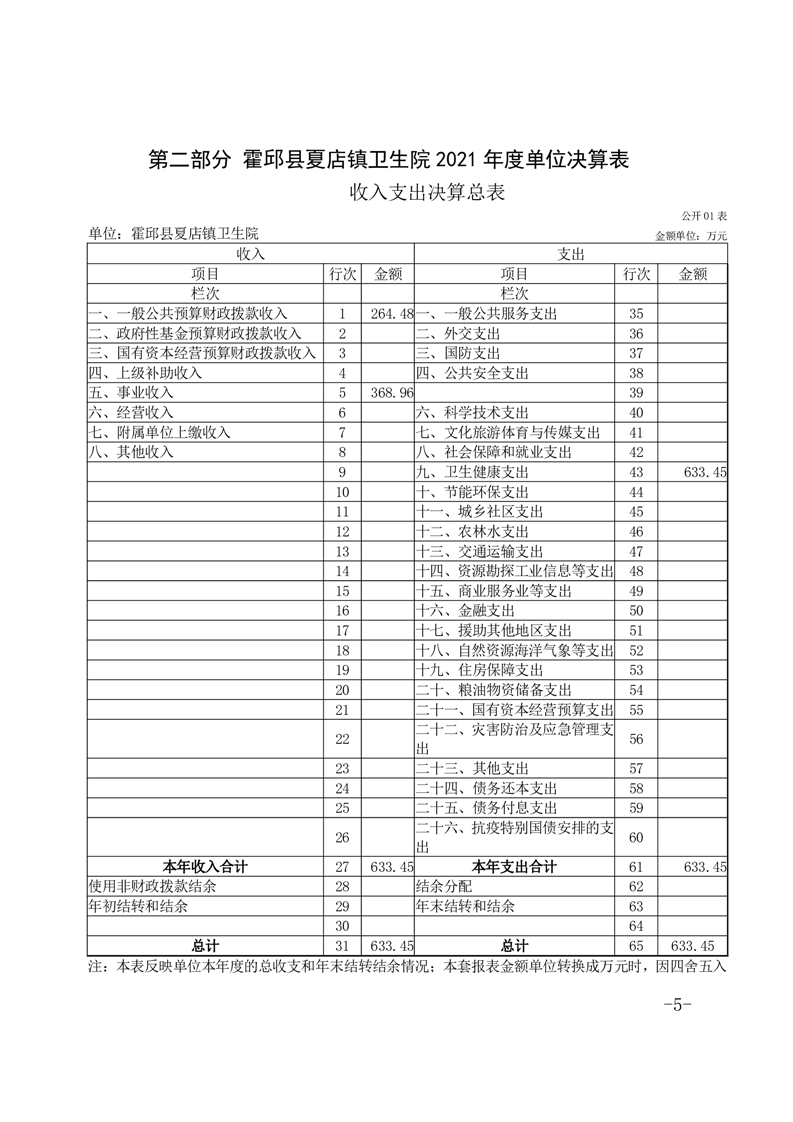 第二部分 霍邱县夏店镇卫生院 2021 年度单位决算表

收入支出决算总表

公开 01 表

单位：霍邱县夏店镇卫生院

金额单位：万元

| 收入 | | | 支出 | | |
|---|---|---|---|---|---|
| 项目 | 行次 | 金额 | 项目 | 行次 | 金额 |
| 栏次 | | | 栏次 | | |
| 一、一般公共预算财政拨款收入 | 1 | 264.48 | 一、一般公共服务支出 | 35 | |
| 二、政府性基金预算财政拨款收入 | 2 | | 二、外交支出 | 36 | |
| 三、国有资本经营预算财政拨款收入 | 3 | | 三、国防支出 | 37 | |
| 四、上级补助收入 | 4 | | 四、公共安全支出 | 38 | |
| 五、事业收入 | 5 | 368.96 | | 39 | |
| 六、经营收入 | 6 | | 六、科学技术支出 | 40 | |
| 七、附属单位上缴收入 | 7 | | 七、文化旅游体育与传媒支出 | 41 | |
| 八、其他收入 | 8 | | 八、社会保障和就业支出 | 42 | |
| | 9 | | 九、卫生健康支出 | 43 | 633.45 |
| | 10 | | 十、节能环保支出 | 44 | |
| | 11 | | 十一、城乡社区支出 | 45 | |
| | 12 | | 十二、农林水支出 | 46 | |
| | 13 | | 十三、交通运输支出 | 47 | |
| | 14 | | 十四、资源勘探工业信息等支出 | 48 | |
| | 15 | | 十五、商业服务业等支出 | 49 | |
| | 16 | | 十六、金融支出 | 50 | |
| | 17 | | 十七、援助其他地区支出 | 51 | |
| | 18 | | 十八、自然资源海洋气象等支出 | 52 | |
| | 19 | | 十九、住房保障支出 | 53 | |
| | 20 | | 二十、粮油物资储备支出 | 54 | |
| | 21 | | 二十一、国有资本经营预算支出 | 55 | |
| | 22 | | 二十二、灾害防治及应急管理支出 | 56 | |
| | 23 | | 二十三、其他支出 | 57 | |
| | 24 | | 二十四、债务还本支出 | 58 | |
| | 25 | | 二十五、债务付息支出 | 59 | |
| | 26 | | 二十六、抗疫特别国债安排的支出 | 60 | |
| 本年收入合计 | 27 | 633.45 | 本年支出合计 | 61 | 633.45 |
| 使用非财政拨款结余 | 28 | | 结余分配 | 62 | |
| 年初结转和结余 | 29 | | 年末结转和结余 | 63 | |
| | 30 | | | 64 | |
| 总计 | 31 | 633.45 | 总计 | 65 | 633.45 |

注：本表反映单位本年度的总收支和年末结转结余情况；本套报表金额单位转换成万元时，因四舍五入

-5-